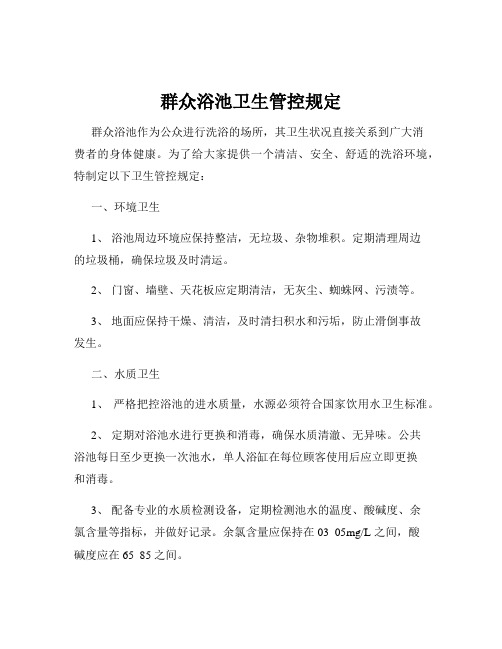 群众浴池卫生管控规定

群众浴池作为公众进行洗浴的场所，其卫生状况直接关系到广大消费者的身体健康。为了给大家提供一个清洁、安全、舒适的洗浴环境，特制定以下卫生管控规定：

一、环境卫生

1、 浴池周边环境应保持整洁，无垃圾、杂物堆积。定期清理周边的垃圾桶，确保垃圾及时清运。

2、 门窗、墙壁、天花板应定期清洁，无灰尘、蜘蛛网、污渍等。

3、 地面应保持干燥、清洁，及时清扫积水和污垢，防止滑倒事故发生。

二、水质卫生

1、 严格把控浴池的进水质量，水源必须符合国家饮用水卫生标准。

2、 定期对浴池水进行更换和消毒，确保水质清澈、无异味。公共浴池每日至少更换一次池水，单人浴缸在每位顾客使用后应立即更换和消毒。

3、 配备专业的水质检测设备，定期检测池水的温度、酸碱度、余氯含量等指标，并做好记录。余氯含量应保持在 03 05mg/L 之间，酸碱度应在 65 85 之间。